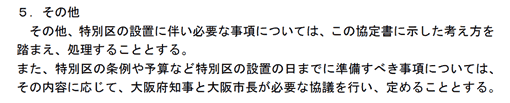 ５．その他

その他、特別区の設置に伴い必要な事項については、この協定書に示した考え方を踏まえ、処理することとする。

また、特別区の条例や予算など特別区の設置の日までに準備すべき事項については、その内容に応じて、大阪府知事と大阪市長が必要な協議を行い、定めることとする。